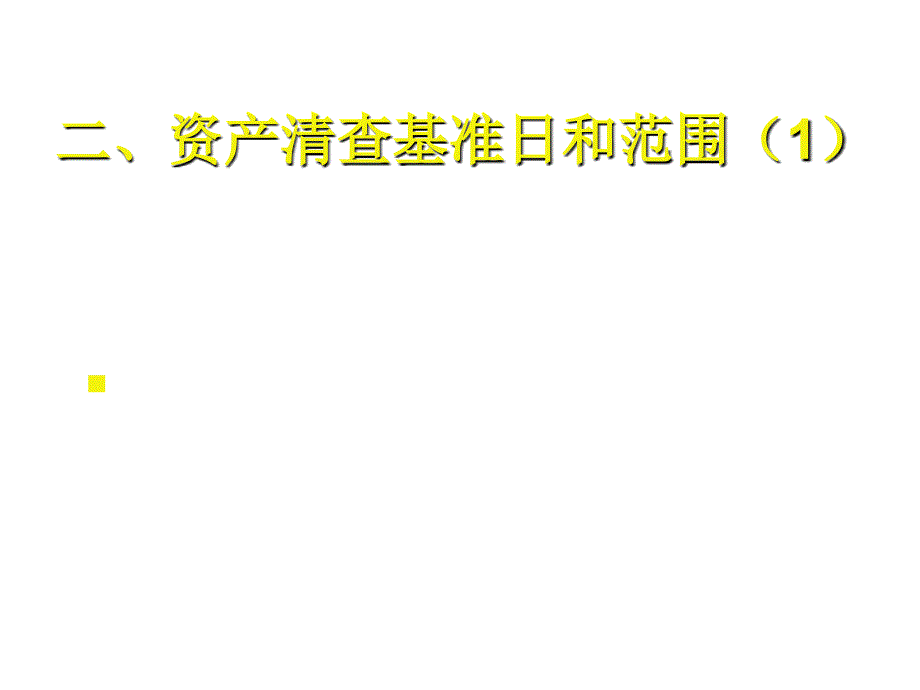 二、资产清查基准日和范围（1）